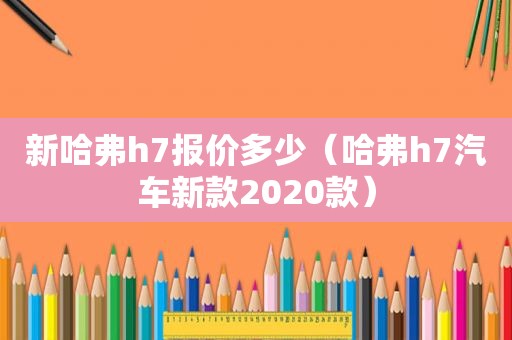 新哈弗h7报价多少（哈弗h7汽车新款2020款）